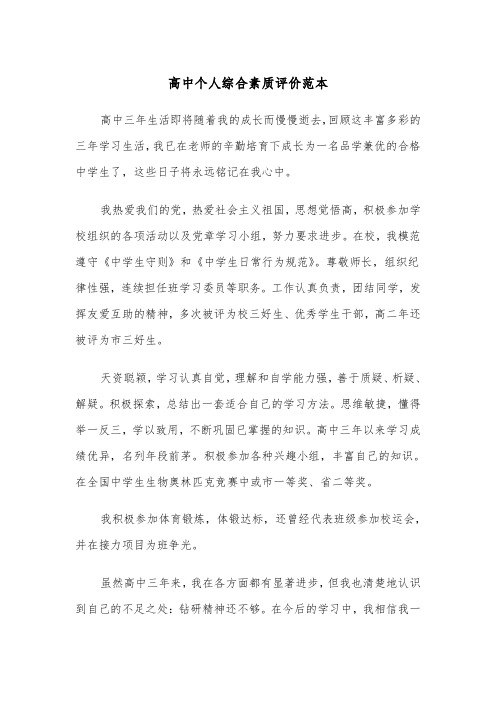 高中个人综合素质评价范本

高中三年生活即将随着我的成长而慢慢逝去，回顾这丰富多彩的三年学习生活，我已在老师的辛勤培育下成长为一名品学兼优的合格中学生了，这些日子将永远铭记在我心中。

我热爱我们的党，热爱社会主义祖国，思想觉悟高，积极参加学校组织的各项活动以及党章学习小组，努力要求进步。在校，我模范遵守《中学生守则》和《中学生日常行为规范》。尊敬师长，组织纪律性强，连续担任班学习委员等职务。工作认真负责，团结同学，发挥友爱互助的精神，多次被评为校三好生、优秀学生干部，高二年还被评为市三好生。

天资聪颖，学习认真自觉，理解和自学能力强，善于质疑、析疑、解疑。积极探索，总结出一套适合自己的学习方法。思维敏捷，懂得举一反三，学以致用，不断巩固已掌握的知识。高中三年以来学习成绩优异，名列年段前茅。积极参加各种兴趣小组，丰富自己的知识。在全国中学生生物奥林匹克竞赛中或市一等奖、省二等奖。

我积极参加体育锻炼，体锻达标，还曾经代表班级参加校运会，并在接力项目为班争光。

虽然高中三年来，我在各方面都有显著进步，但我也清楚地认识到自己的不足之处：钻研精神还不够。在今后的学习中，我相信我一